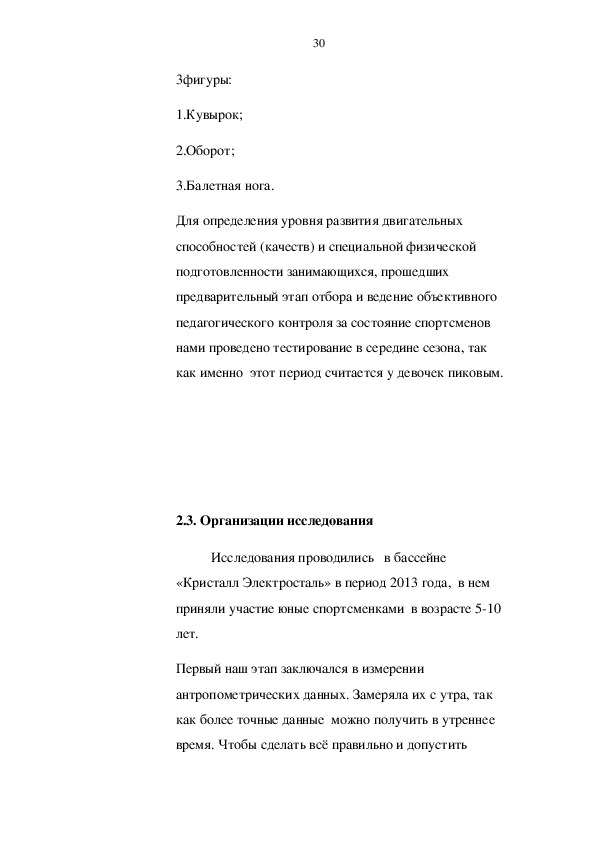 30

3фигуры:

1.Кувырок;

2.Оборот;

3.Балетная нога.

Для определения уровня развития двигательных способностей (качеств) и специальной физической подготовленности занимающихся, прошедших предварительный этап отбора и ведение объективного педагогического контроля за состояние спортсменов нами проведено тестирование в середине сезона, так как именно этот период считается у девочек пиковым.

2.3. Организации исследования

Исследования проводились в бассейне «Кристалл Электросталь» в период 2013 года, в нем приняли участие юные спортсменками в возрасте 5-10 лет.

Первый наш этап заключался в измерении антропометрических данных. Замеряла их с утра, так как более точные данные можно получить в утреннее время. Чтобы сделать всё правильно и допустить